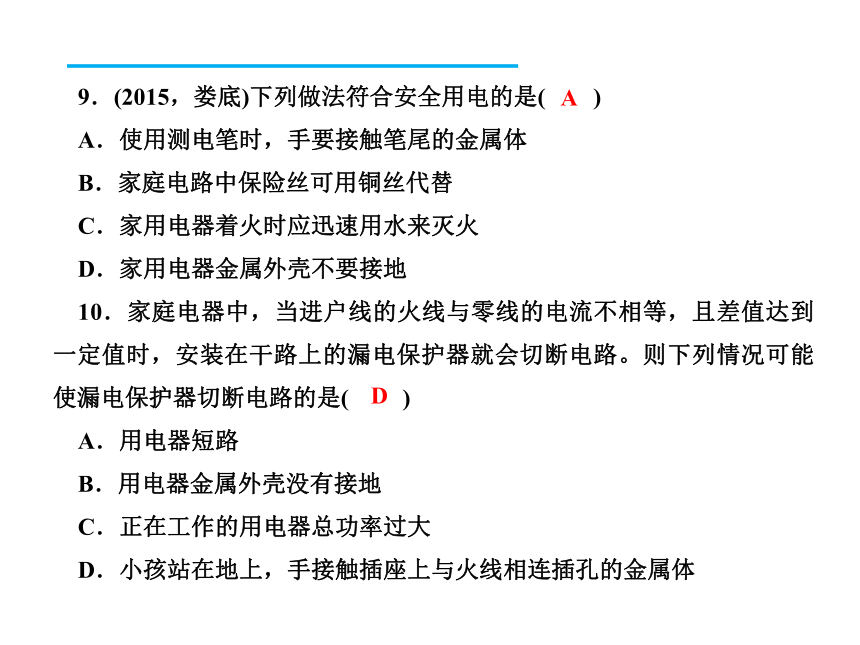 9．(2015，娄底)下列做法符合安全用电的是( A )

A．使用测电笔时，手要接触笔尾的金属体

B．家庭电路中保险丝可用铜丝代替

C．家用电器着火时应迅速用水来灭火

D．家用电器金属外壳不要接地

10．家庭电器中，当进户线的火线与零线的电流不相等，且差值达到一定值时，安装在干路上的漏电保护器就会切断电路。则下列情况可能使漏电保护器切断电路的是( D )

A．用电器短路

B．用电器金属外壳没有接地

C．正在工作的用电器总功率过大

D．小孩站在地上，手接触插座上与火线相连插孔的金属体